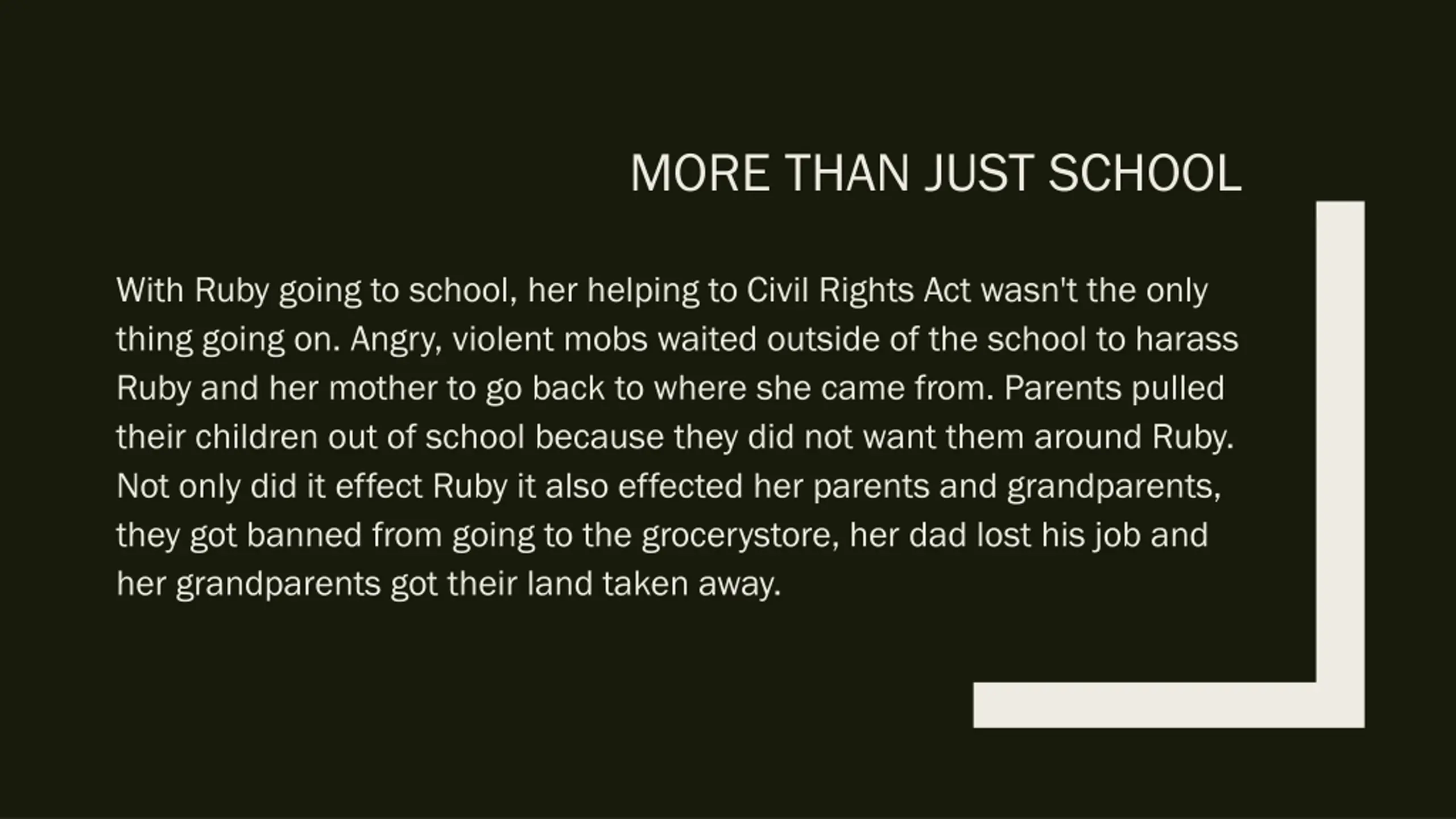 MORE THAN JUST SCHOOL

With Ruby going to school, her helping to Civil Rights Act wasn't the only thing going on. Angry, violent mobs waited outside of the school to harass Ruby and her mother to go back to where she came from. Parents pulled their children out of school because they did not want them around Ruby. Not only did it effect Ruby it also effected her parents and grandparents, they got banned from going to the grocerystore, her dad lost his job and her grandparents got their land taken away.